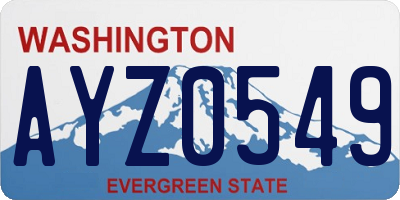 WASHINGTON
AYZ0549
EVERGREEN STATE